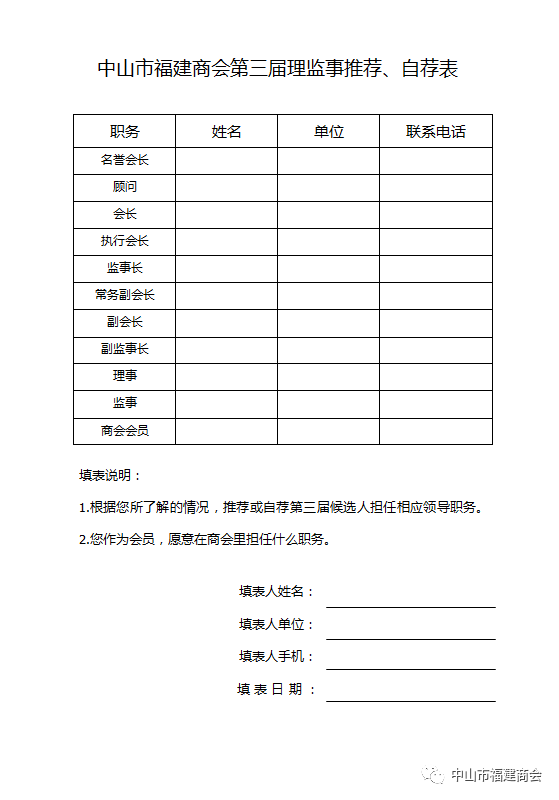 中山市福建商会第三届理监事推荐、自荐表

| 职务 | 姓名 | 单位 | 联系电话 |
|---|---|---|---|
| 名誉会长 | | | |
| 顾问 | | | |
| 会长 | | | |
| 执行会长 | | | |
| 监事长 | | | |
| 常务副会长 | | | |
| 副会长 | | | |
| 副监事长 | | | |
| 理事 | | | |
| 监事 | | | |
| 商会会员 | | | |

填表说明：

1.根据您所了解的情况，推荐或自荐第三届候选人担任相应领导职务。

2.您作为会员，愿意在商会里担任什么职务。

填表人姓名：

填表人单位：

填表人手机：

填 表 日 期 ：

中山市福建商会